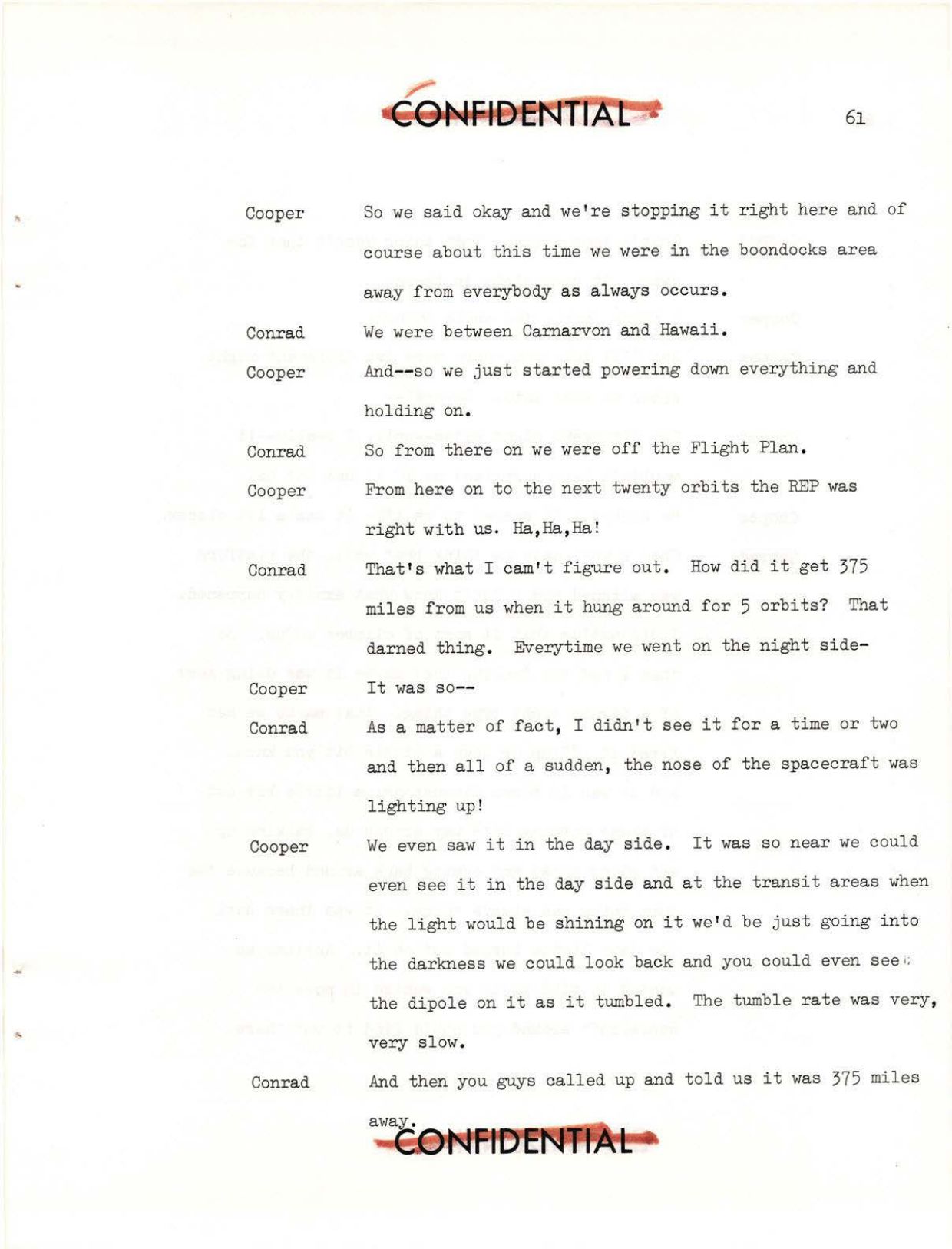 CONFIDENTIAL

61

Cooper So we said okay and we're stopping it right here and of course about this time we were in the boondocks area away from everybody as always occurs.

Conrad We were between Carnarvon and Hawaii.

Cooper And--so we just started powering down everything and holding on.

Conrad So from there on we were off the Flight Plan.

Cooper From here on to the next twenty orbits the REP was right with us. Ha,Ha,Ha!

Conrad That's what I cam't figure out. How did it get 375 miles from us when it hung around for 5 orbits? That darned thing. Everytime we went on the night side-

Cooper It was so--

Conrad As a matter of fact, I didn't see it for a time or two and then all of a sudden, the nose of the spacecraft was lighting up!

Cooper We even saw it in the day side. It was so near we could even see it in the day side and at the transit areas when the light would be shining on it we'd be just going into the darkness we could look back and you could even see the dipole on it as it tumbled. The tumble rate was very, very slow.

Conrad And then you guys called up and told us it was 375 miles away.

CONFIDENTIAL